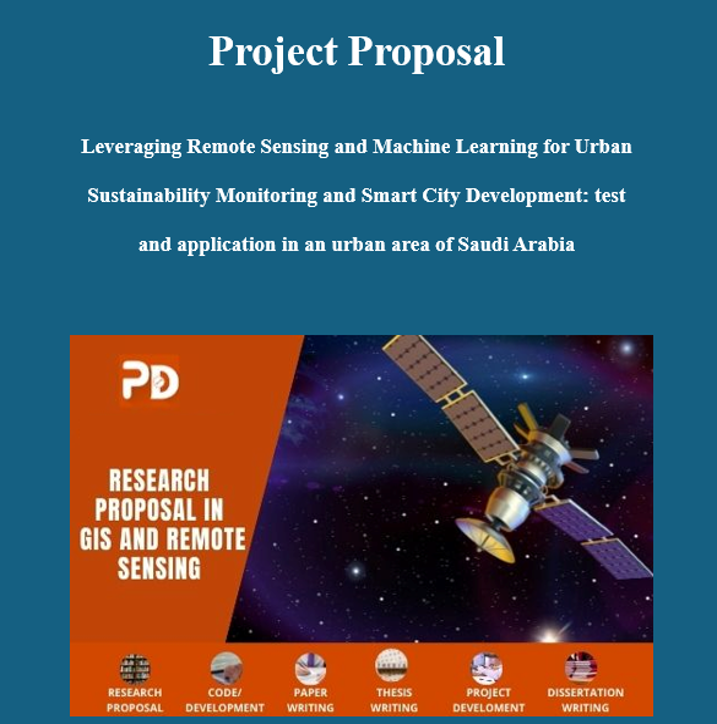 Project Proposal

Leveraging Remote Sensing and Machine Learning for Urban Sustainability Monitoring and Smart City Development: test and application in an urban area of Saudi Arabia

PD

RESEARCH PROPOSAL IN GIS AND REMOTE SENSING

RESEARCH PROPOSAL

CODE/ DEVELOPMENT

PAPER WRITING

THESIS WRITING

PROJECT DEVELOMENT

DISSERTATION WRITING